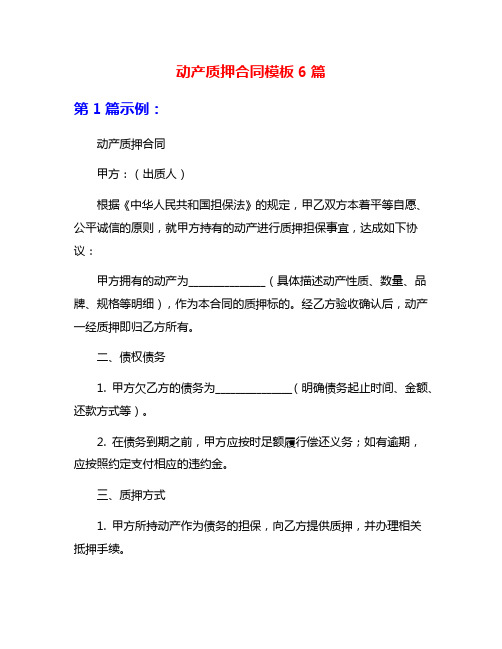 动产质押合同模板 6 篇

第 1 篇示例：

动产质押合同

甲方：（出质人）

根据《中华人民共和国担保法》的规定，甲乙双方本着平等自愿、公平诚信的原则，就甲方持有的动产进行质押担保事宜，达成如下协议：

甲方拥有的动产为______________（具体描述动产性质、数量、品牌、规格等明细），作为本合同的质押标的。经乙方验收确认后，动产一经质押即归乙方所有。

二、债权债务

1. 甲方欠乙方的债务为______________（明确债务起止时间、金额、还款方式等）。

2. 在债务到期之前，甲方应按时足额履行偿还义务；如有逾期，应按照约定支付相应的违约金。

三、质押方式

1. 甲方所持动产作为债务的担保，向乙方提供质押，并办理相关抵押手续。